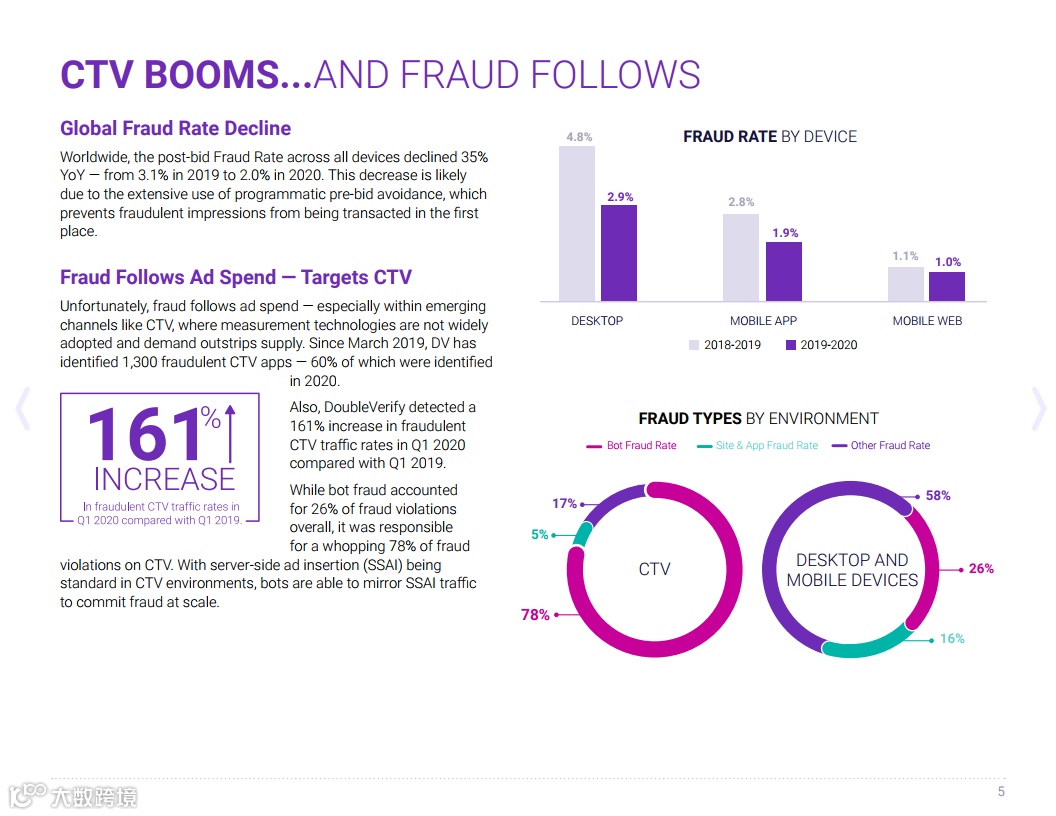 CTV BOOMS...AND FRAUD FOLLOWS

Global Fraud Rate Decline

Worldwide, the post-bid Fraud Rate across all devices declined 35% YoY — from 3.1% in 2019 to 2.0% in 2020. This decrease is likely due to the extensive use of programmatic pre-bid avoidance, which prevents fraudulent impressions from being transacted in the first place.

Fraud Follows Ad Spend — Targets CTV

Unfortunately, fraud follows ad spend — especially within emerging channels like CTV, where measurement technologies are not widely adopted and demand outstrips supply. Since March 2019, DV has identified 1,300 fraudulent CTV apps — 60% of which were identified in 2020.

161% INCREASE
In fraudulent CTV traffic rates in Q1 2020 compared with Q1 2019.

Also, DoubleVerify detected a 161% increase in fraudulent CTV traffic rates in Q1 2020 compared with Q1 2019.

While bot fraud accounted for 26% of fraud violations overall, it was responsible for a whopping 78% of fraud violations on CTV. With server-side ad insertion (SSAI) being standard in CTV environments, bots are able to mirror SSAI traffic to commit fraud at scale.

FRAUD RATE BY DEVICE

4.8%
2.9%
2.8%
1.9%
1.1%
1.0%
DESKTOP
MOBILE APP
MOBILE WEB
2018-2019
2019-2020

FRAUD TYPES BY ENVIRONMENT

Bot Fraud Rate
Site & App Fraud Rate
Other Fraud Rate

17%
5%
78%
CTV

58%
26%
16%
DESKTOP AND MOBILE DEVICES

大数跨境

5